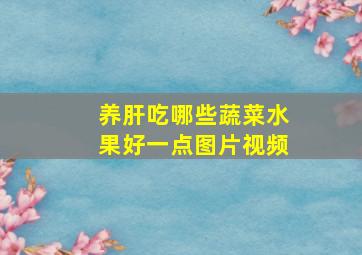 养肝吃哪些蔬菜水果好一点图片视频